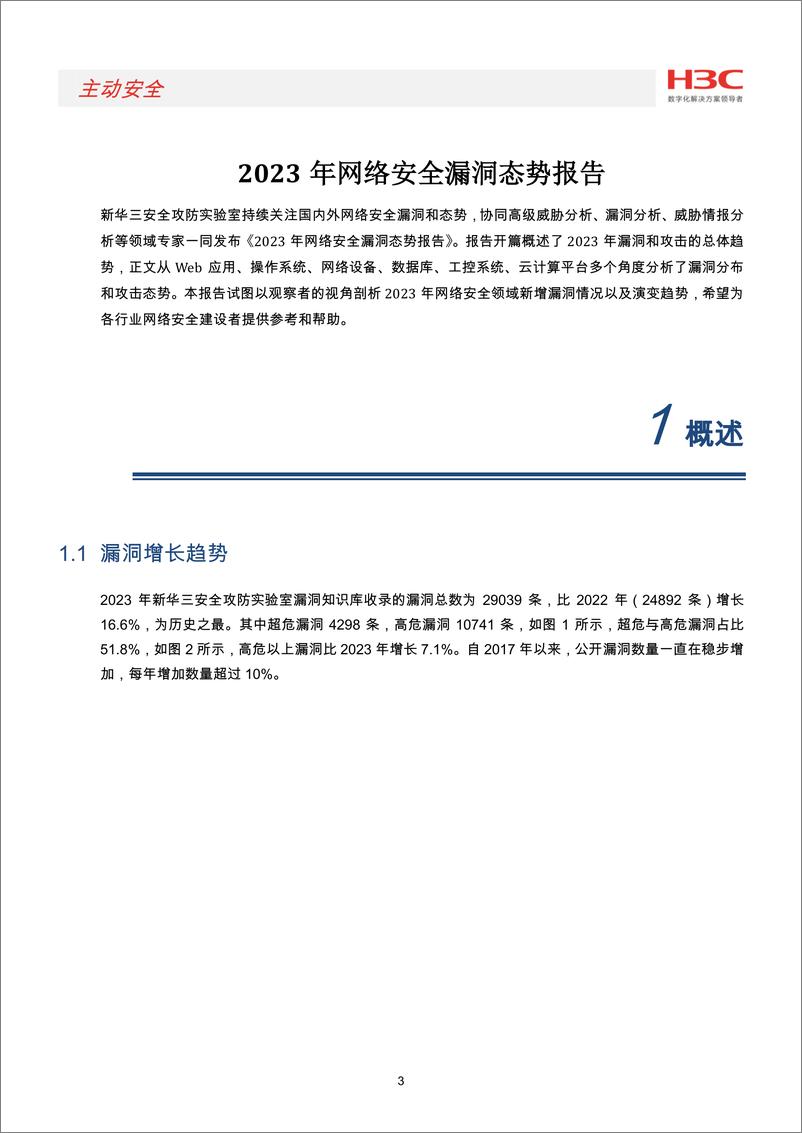 主动安全

H3C
数字化解决方案领导者

2023 年网络安全漏洞态势报告

新华三安全攻防实验室持续关注国内外网络安全漏洞和态势，协同高级威胁分析、漏洞分析、威胁情报分析等领域专家一同发布《2023 年网络安全漏洞态势报告》。报告开篇概述了 2023 年漏洞和攻击的总体趋势，正文从 Web 应用、操作系统、网络设备、数据库、工控系统、云计算平台多个角度分析了漏洞分布和攻击态势。本报告试图以观察者的视角剖析 2023 年网络安全领域新增漏洞情况以及演变趋势，希望为各行业网络安全建设者提供参考和帮助。

1 概述

1.1 漏洞增长趋势

2023 年新华三安全攻防实验室漏洞知识库收录的漏洞总数为 29039 条，比 2022 年（24892 条）增长 16.6%，为历史之最。其中超危漏洞 4298 条，高危漏洞 10741 条，如图 1 所示，超危与高危漏洞占比 51.8%，如图 2 所示，高危以上漏洞比 2023 年增长 7.1%。自 2017 年以来，公开漏洞数量一直在稳步增加，每年增加数量超过 10%。

3